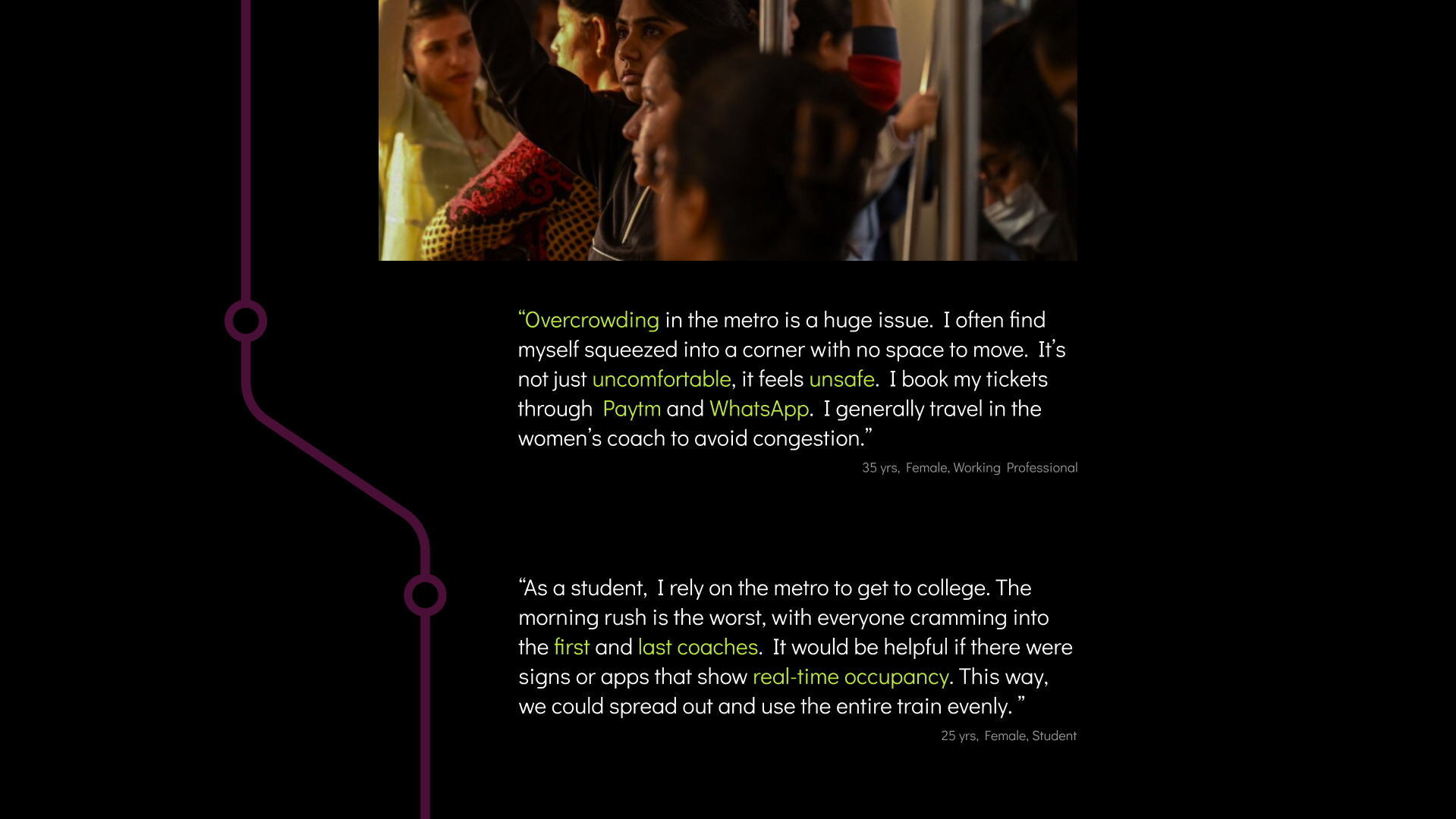 "Overcrowding in the metro is a huge issue. I often find myself squeezed into a corner with no space to move. It's not just uncomfortable, it feels unsafe. I book my tickets through Paytm and WhatsApp. I generally travel in the women's coach to avoid congestion."

35 yrs, Female, Working Professional

"As a student, I rely on the metro to get to college. The morning rush is the worst, with everyone cramming into the first and last coaches. It would be helpful if there were signs or apps that show real-time occupancy. This way, we could spread out and use the entire train evenly. "

25 yrs, Female, Student